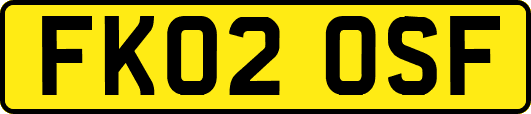 FK02 OSF